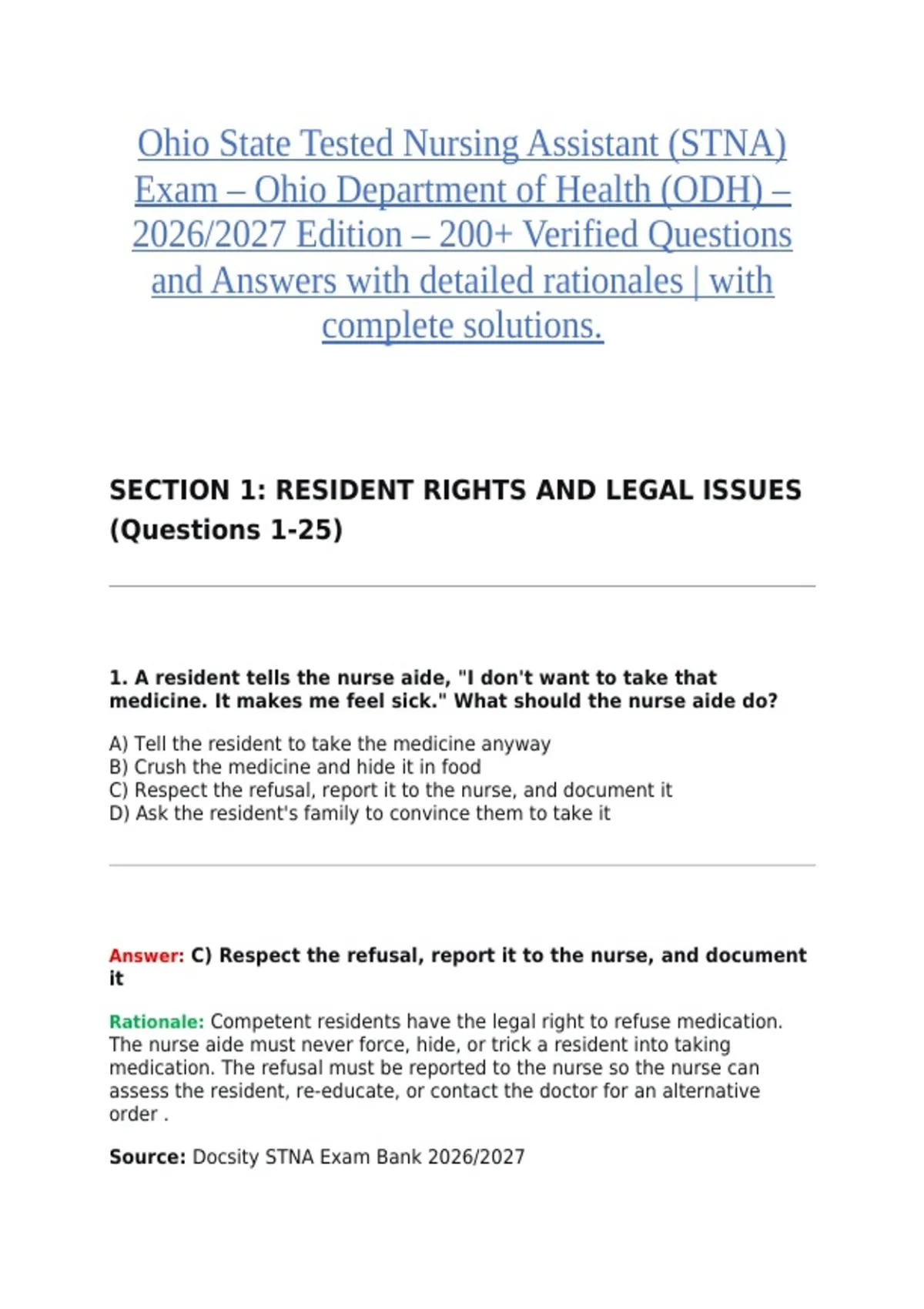 Ohio State Tested Nursing Assistant (STNA) Exam – Ohio Department of Health (ODH) – 2026/2027 Edition – 200+ Verified Questions and Answers with detailed rationales | with complete solutions.

SECTION 1: RESIDENT RIGHTS AND LEGAL ISSUES (Questions 1-25)

1. A resident tells the nurse aide, "I don't want to take that medicine. It makes me feel sick." What should the nurse aide do?

A) Tell the resident to take the medicine anyway
B) Crush the medicine and hide it in food
C) Respect the refusal, report it to the nurse, and document it
D) Ask the resident's family to convince them to take it

Answer: C) Respect the refusal, report it to the nurse, and document it

Rationale: Competent residents have the legal right to refuse medication. The nurse aide must never force, hide, or trick a resident into taking medication. The refusal must be reported to the nurse so the nurse can assess the resident, re-educate, or contact the doctor for an alternative order .

Source: Docsity STNA Exam Bank 2026/2027